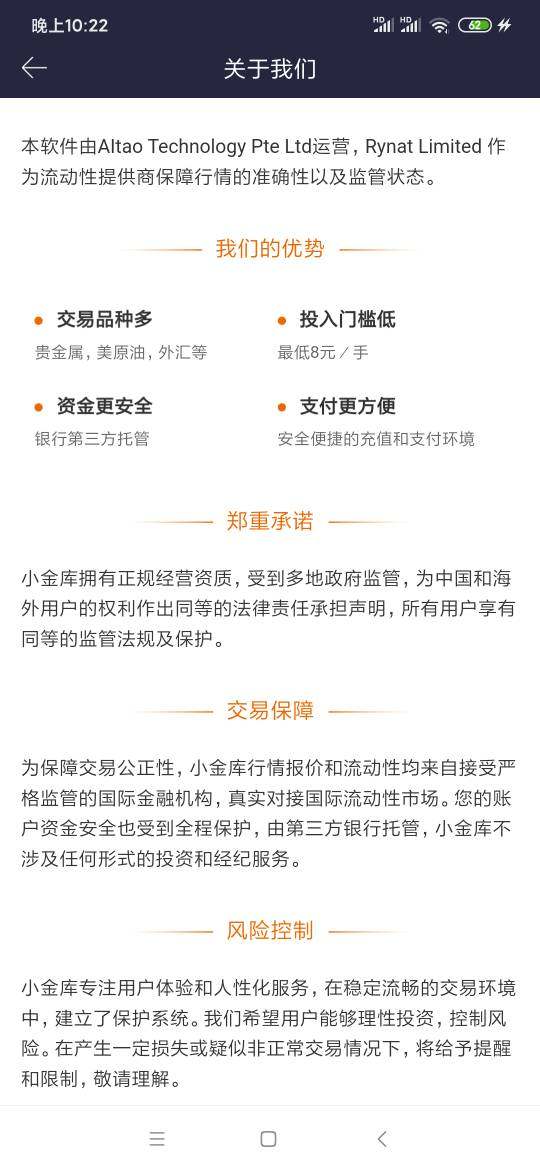 晚上10:22 HD HD 62

关于我们

本软件由Altao Technology Pte Ltd运营，Rynat Limited 作为流动性提供商保障行情的准确性以及监管状态。

我们的优势

交易品种多
贵金属，美原油，外汇等

投入门槛低
最低8元／手

资金更安全
银行第三方托管

支付更方便
安全便捷的充值和支付环境

郑重承诺

小金库拥有正规经营资质，受到多地政府监管，为中国和海外用户的权利作出同等的法律责任承担声明，所有用户享有同等的监管法规及保护。

交易保障

为保障交易公正性，小金库行情报价和流动性均来自接受严格监管的国际金融机构，真实对接国际流动性市场。您的账户资金安全也受到全程保护，由第三方银行托管，小金库不涉及任何形式的投资和经纪服务。

风险控制

小金库专注用户体验和人性化服务，在稳定流畅的交易环境中，建立了保护系统。我们希望用户能够理性投资，控制风险。在产生一定损失或疑似非正常交易情况下，将给予提醒和限制，敬请理解。